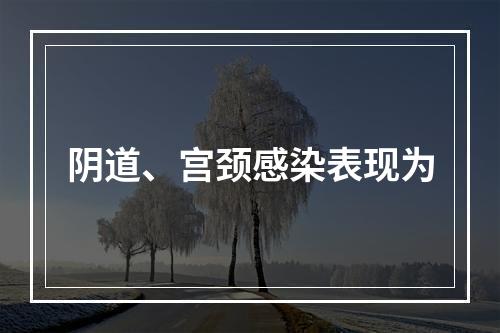 阴道、宫颈感染表现为